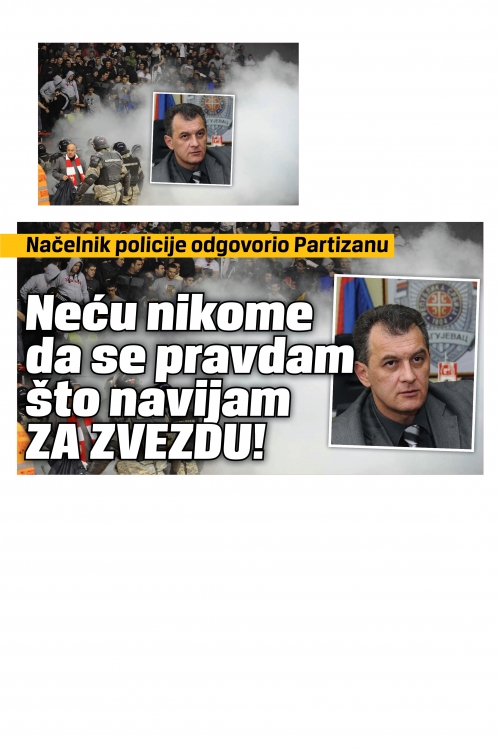 Načelnik policije odgovorio Partizanu

Neću nikome da se pravdam što navijam ZA ZVEZDU!